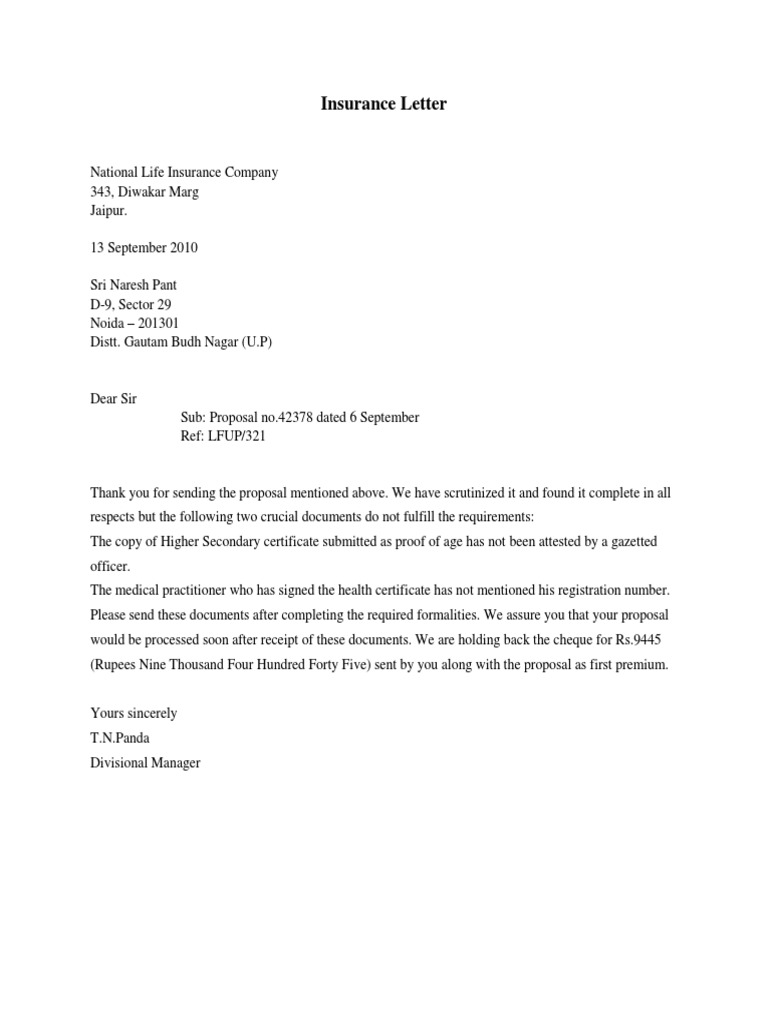 Insurance Letter

National Life Insurance Company
343, Diwakar Marg
Jaipur.

13 September 2010

Sri Naresh Pant
D-9, Sector 29
Noida – 201301
Distt. Gautam Budh Nagar (U.P)

Dear Sir
Sub: Proposal no.42378 dated 6 September
Ref: LFUP/321

Thank you for sending the proposal mentioned above. We have scrutinized it and found it complete in all respects but the following two crucial documents do not fulfill the requirements:
The copy of Higher Secondary certificate submitted as proof of age has not been attested by a gazetted officer.
The medical practitioner who has signed the health certificate has not mentioned his registration number. Please send these documents after completing the required formalities. We assure you that your proposal would be processed soon after receipt of these documents. We are holding back the cheque for Rs.9445 (Rupees Nine Thousand Four Hundred Forty Five) sent by you along with the proposal as first premium.

Yours sincerely
T.N.Panda
Divisional Manager